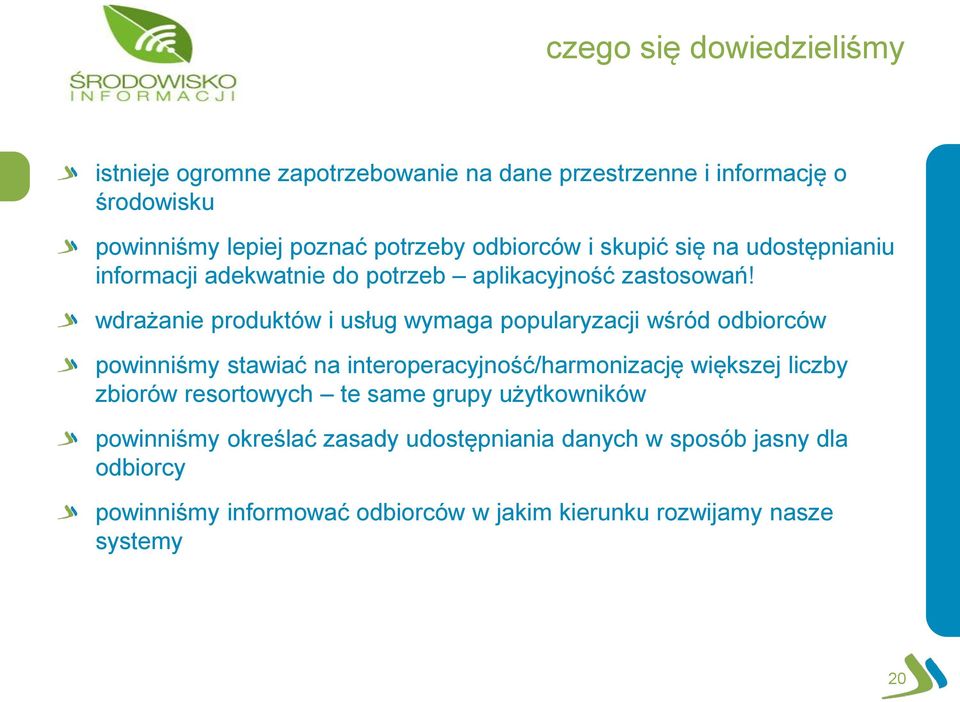 ŚRODOWISKO
INFORMACJI

czego się dowiedzieliśmy

istnieje ogromne zapotrzebowanie na dane przestrzenne i informację o środowisku

powinniśmy lepiej poznać potrzeby odbiorców i skupić się na udostępnianiu informacji adekwatnie do potrzeb – aplikacyjność zastosowań!

wdrażanie produktów i usług wymaga popularyzacji wśród odbiorców

powinniśmy stawiać na interoperacyjność/harmonizację większej liczby zbiorów resortowych – te same grupy użytkowników

powinniśmy określać zasady udostępniania danych w sposób jasny dla odbiorcy

powinniśmy informować odbiorców w jakim kierunku rozwijamy nasze systemy

20